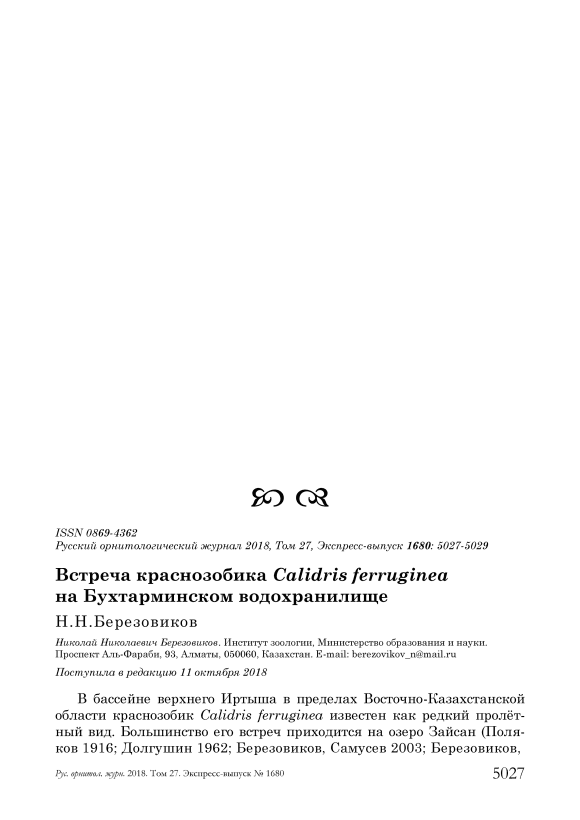 ISSN 0869-4362
Русский орнитологический журнал 2018, Том 27, Экспресс-выпуск 1680: 5027-5029

Встреча краснозобика Calidris ferruginea на Бухтарминском водохранилище

Н.Н.Березовиков

Николай Николаевич Березовиков. Институт зоологии, Министерство образования и науки. Проспект Аль-Фараби, 93, Алматы, 050060, Казахстан. E-mail: berezovikov_n@mail.ru

Поступила в редакцию 11 октября 2018

В бассейне верхнего Иртыша в пределах Восточно-Казахстанской области краснозобик Calidris ferruginea известен как редкий пролётный вид. Большинство его встреч приходится на озеро Зайсан (Поляков 1916; Долгушин 1962; Березовиков, Самусев 2003; Березовиков,

Рус. орнитол. журн. 2018. Том 27. Экспресс-выпуск № 1680

5027